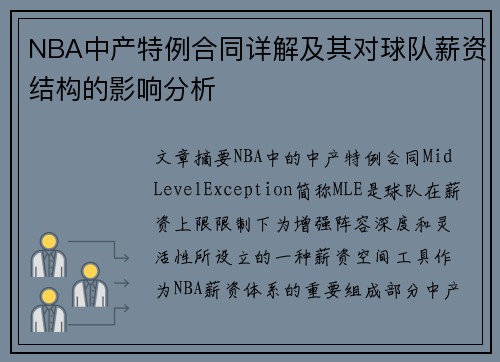 NBA中产特例合同详解及其对球队薪资结构的影响分析

文章摘要NBA中的中产特例合同Mid LevelException简称MLE是球队在薪资上限限制下为增强阵容深度和灵活性所设立的一种薪资空间工具作为NBA薪资体系的重要组成部分中产